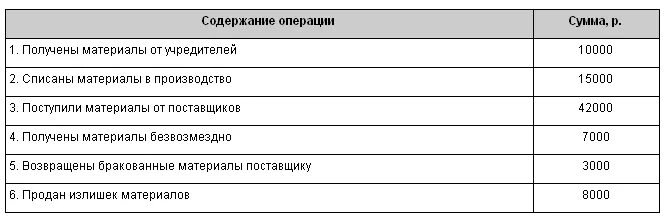 | Содержание операции | Сумма, р. |
|---|---|
| 1. Получены материалы от учредителей | 10000 |
| 2. Списаны материалы в производство | 15000 |
| 3. Поступили материалы от поставщиков | 42000 |
| 4. Получены материалы безвозмездно | 7000 |
| 5. Возвращены бракованные материалы поставщику | 3000 |
| 6. Продан излишек материалов | 8000 |